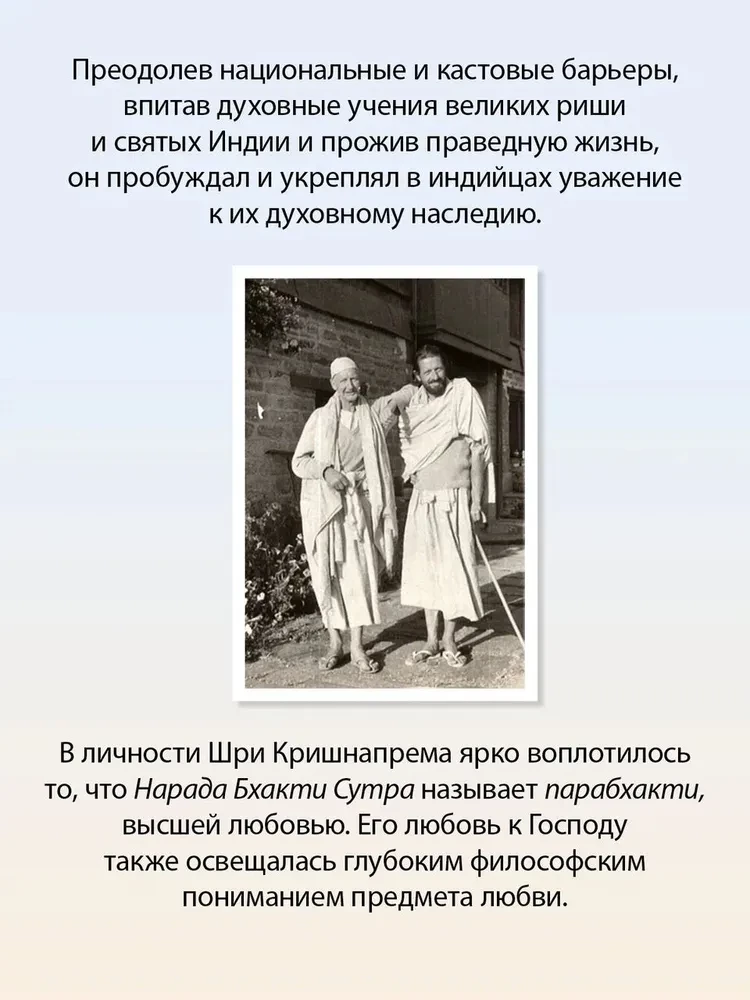 Преодолев национальные и кастовые барьеры, впитав духовные учения великих риши и святых Индии и прожив праведную жизнь, он пробуждал и укреплял в индийцах уважение к их духовному наследию.

В личности Шри Кришнапрема ярко воплотилось то, что Нарада Бхакти Сутра называет парабхакти, высшей любовью. Его любовь к Господу также освещалась глубоким философским пониманием предмета любви.